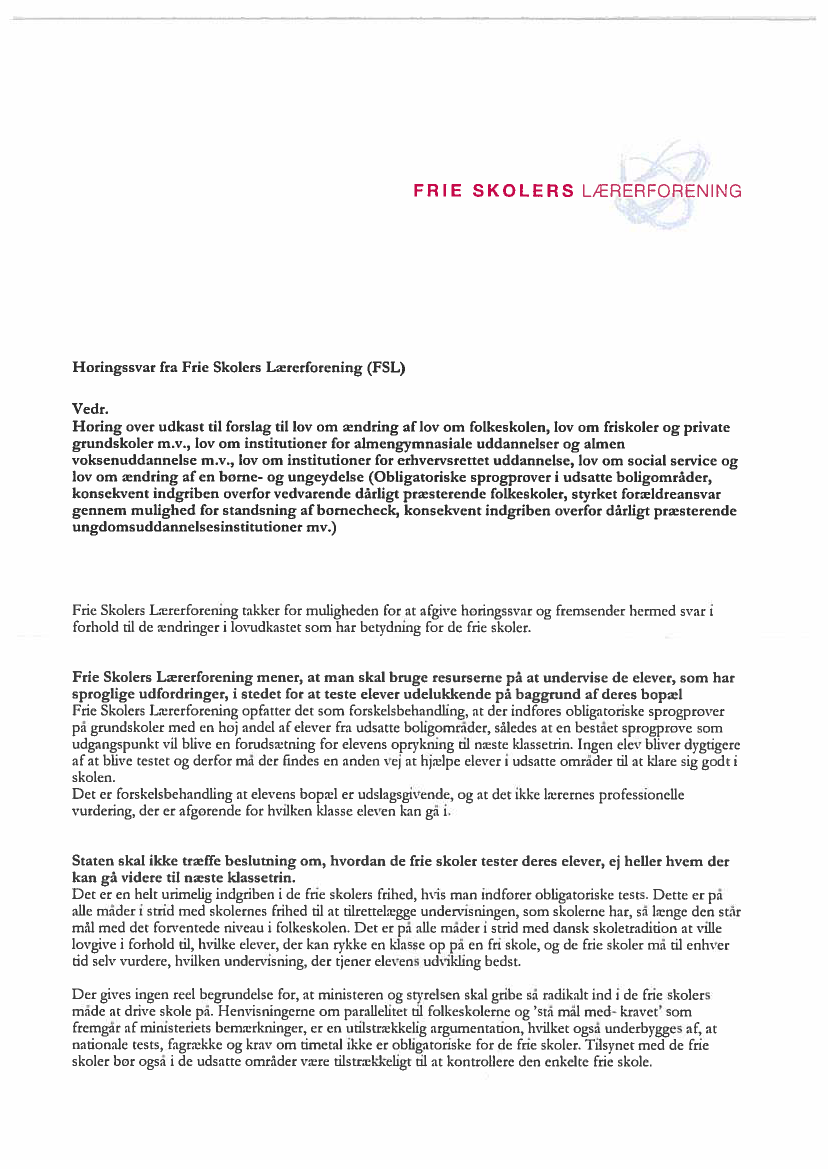 FRIE SKOLERS LÆRERFORENING

Høringssvar fra Frie Skolers Lærerforening (FSL)

Vedr.
Høring over udkast til forslag til lov om ændring af lov om folkeskolen, lov om friskoler og private grundskoler m.v., lov om institutioner for almengymnasiale uddannelser og almen voksenuddannelse m.v., lov om institutioner for erhvervsrettet uddannelse, lov om social service og lov om ændring af en børne- og ungeydelse (Obligatoriske sprogprøver i udsatte boligområder, konsekvent indgriben overfor vedvarende dårligt præsterende folkeskoler, styrket forældreansvar gennem mulighed for standsning af børnecheck, konsekvent indgriben overfor dårligt præsterende ungdomsuddannelsesinstitutioner mv.)

Frie Skolers Lærerforening takker for muligheden for at afgive høringssvar og fremsender hermed svar i forhold til de ændringer i lovudkastet som har betydning for de frie skoler.

Frie Skolers Lærerforening mener, at man skal bruge resurserne på at undervise de elever, som har sproglige udfordringer, i stedet for at teste elever udelukkende på baggrund af deres bopæl
Frie Skolers Lærerforening opfatter det som forskelsbehandling, at der indføres obligatoriske sprogprøver på grundskoler med en høj andel af elever fra udsatte boligområder, således at en bestået sprogprøve som udgangspunkt vil blive en forudsætning for elevens oprykning til næste klassetrin. Ingen elev bliver dygtigere af at blive testet og derfor må der findes en anden vej at hjælpe elever i udsatte områder til at klare sig godt i skolen.
Det er forskelsbehandling at elevens bopæl er udslagsgivende, og at det ikke lærernes professionelle vurdering, der er afgørende for hvilken klasse eleven kan gå i.

Staten skal ikke træffe beslutning om, hvordan de frie skoler tester deres elever, ej heller hvem der kan gå videre til næste klassetrin.
Det er en helt urimelig indgriben i de frie skolers frihed, hvis man indfører obligatoriske tests. Dette er på alle måder i strid med skolernes frihed til at tilrettelægge undervisningen, som skolerne har, så længe den står mål med det forventede niveau i folkeskolen. Det er på alle måder i strid med dansk skoletradition at ville lovgive i forhold til, hvilke elever, der kan rykke en klasse op på en fri skole, og de frie skoler må til enhver tid selv vurdere, hvilken undervisning, der tjener elevens udvikling bedst.

Der gives ingen reel begrundelse for, at ministeren og styrelsen skal gribe så radikalt ind i de frie skolers måde at drive skole på. Henvisningerne om parallelitet til folkeskolerne og 'stå mål med- kravet' som fremgår af ministeriets bemærkninger, er en utilstrækkelig argumentation, hvilket også underbygges af, at nationale tests, fagrække og krav om timetal ikke er obligatoriske for de frie skoler. Tilsynet med de frie skoler bør også i de udsatte områder være tilstrækkeligt til at kontrollere den enkelte frie skole.